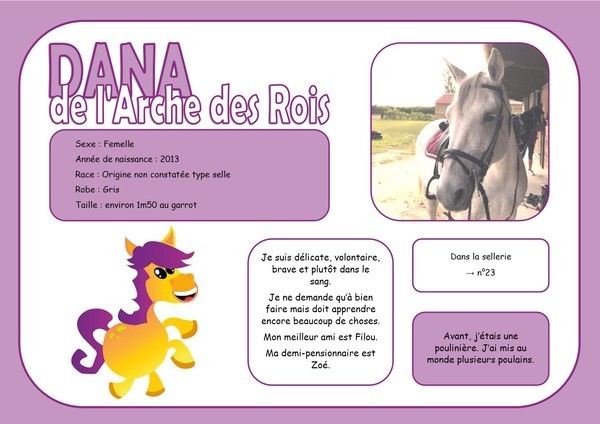 DANA
de l'Arche des Rois

Sexe : Femelle
Année de naissance : 2013
Race : Origine non constatée type selle
Robe : Gris
Taille : environ 1m50 au garrot

Je suis délicate, volontaire, brave et plutôt dans le sang.

Je ne demande qu'à bien faire mais doit apprendre encore beaucoup de choses.

Mon meilleur ami est Filou.

Ma demi-pensionnaire est Zoé.

Dans la sellerie
→ n°23

Avant, j'étais une poulinière. J'ai mis au monde plusieurs poulains.